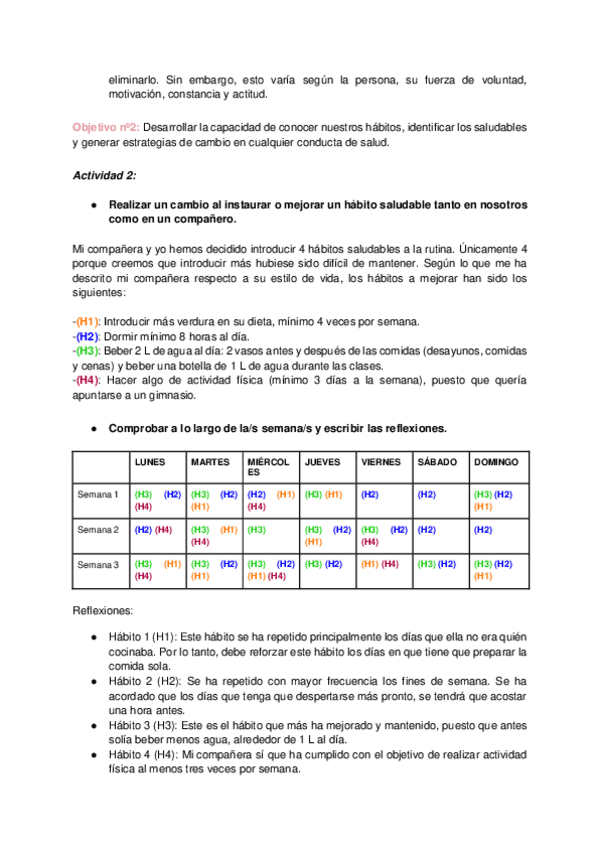 eliminarlo. Sin embargo, esto varía según la persona, su fuerza de voluntad, motivación, constancia y actitud.

Objetivo nº2: Desarrollar la capacidad de conocer nuestros hábitos, identificar los saludables y generar estrategias de cambio en cualquier conducta de salud.

Actividad 2:

● Realizar un cambio al instaurar o mejorar un hábito saludable tanto en nosotros como en un compañero.

Mi compañera y yo hemos decidido introducir 4 hábitos saludables a la rutina. Únicamente 4 porque creemos que introducir más hubiese sido difícil de mantener. Según lo que me ha descrito mi compañera respecto a su estilo de vida, los hábitos a mejorar han sido los siguientes:

-(H1): Introducir más verdura en su dieta, mínimo 4 veces por semana.
-(H2): Dormir mínimo 8 horas al día.
-(H3): Beber 2 L de agua al día: 2 vasos antes y después de las comidas (desayunos, comidas y cenas) y beber una botella de 1 L de agua durante las clases.
-(H4): Hacer algo de actividad física (mínimo 3 días a la semana), puesto que quería apuntarse a un gimnasio.

● Comprobar a lo largo de la/s semana/s y escribir las reflexiones.

| | LUNES | MARTES | MIÉRCOLES | JUEVES | VIERNES | SÁBADO | DOMINGO |
|---|---|---|---|---|---|---|---|
| Semana 1 | (H3) (H2) (H4) | (H3) (H2) (H1) | (H2) (H1) (H4) | (H3) (H1) | (H2) | (H2) | (H3) (H2) (H1) |
| Semana 2 | (H2) (H4) | (H3) (H1) (H4) | (H3) | (H3) (H2) (H1) | (H3) (H2) (H4) | (H2) | (H2) |
| Semana 3 | (H3) (H1) (H4) | (H3) (H2) (H1) | (H3) (H2) (H1) (H4) | (H3) (H2) | (H1) (H4) | (H3) (H2) | (H3) (H2) (H1) |

Reflexiones:

● Hábito 1 (H1): Este hábito se ha repetido principalmente los días que ella no era quién cocinaba. Por lo tanto, debe reforzar este hábito los días en que tiene que preparar la comida sola.
● Hábito 2 (H2): Se ha repetido con mayor frecuencia los fines de semana. Se ha acordado que los días que tenga que despertarse más pronto, se tendrá que acostar una hora antes.
● Hábito 3 (H3): Este es el hábito que más ha mejorado y mantenido, puesto que antes solía beber menos agua, alrededor de 1 L al día.
● Hábito 4 (H4): Mi compañera sí que ha cumplido con el objetivo de realizar actividad física al menos tres veces por semana.